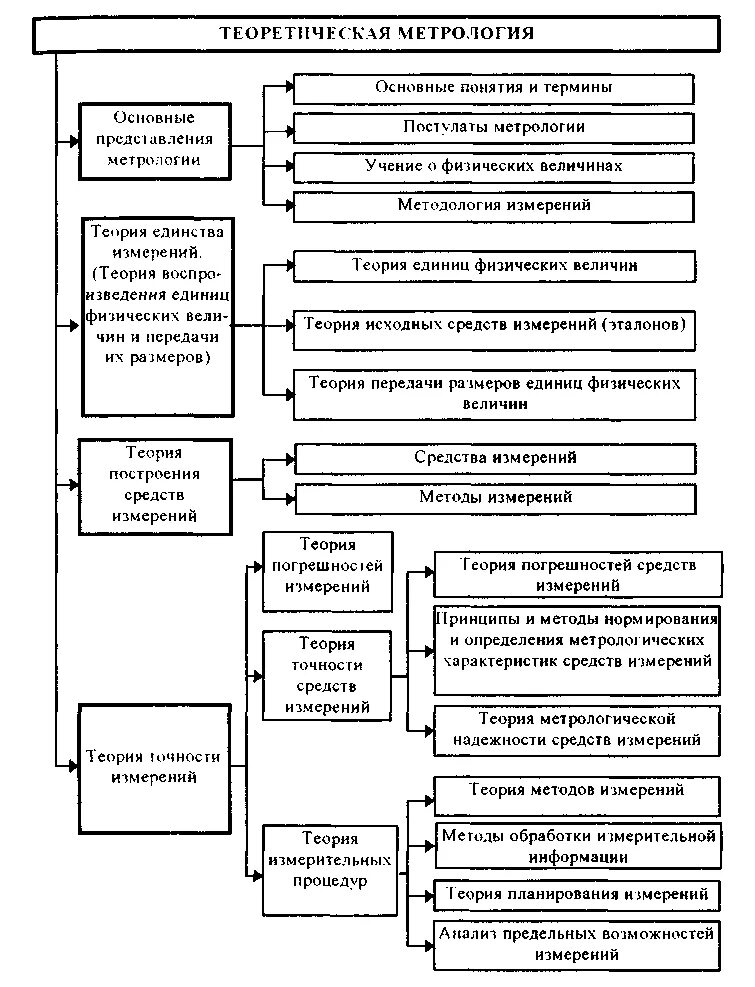 ТЕОРЕТИЧЕСКАЯ МЕТРОЛОГИЯ

Основные представления метрологии

Основные понятия и термины

Постулаты метрологии

Учение о физических величинах

Методология измерений

Теория единства измерений. (Теория воспроизведения единиц физических величин и передачи их размеров)

Теория единиц физических величин

Теория исходных средств измерений (эталонов)

Теория передачи размеров единиц физических величин

Теория построения средств измерений

Средства измерений

Методы измерений

Теория точности измерений

Теория погрешностей измерений

Теория точности средств измерений

Теория погрешностей средств измерений

Принципы и методы нормирования и определения метрологических характеристик средств измерений

Теория метрологической надежности средств измерений

Теория измерительных процедур

Теория методов измерений

Методы обработки измерительной информации

Теория планирования измерений

Анализ предельных возможностей измерений